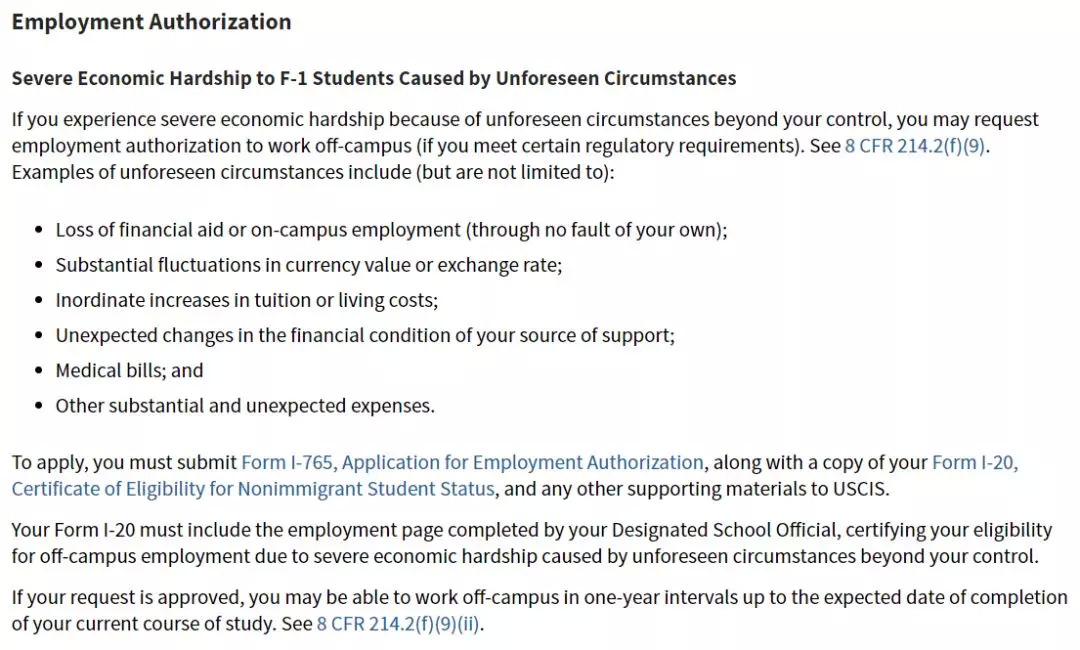 Employment Authorization

Severe Economic Hardship to F-1 Students Caused by Unforeseen Circumstances

If you experience severe economic hardship because of unforeseen circumstances beyond your control, you may request employment authorization to work off-campus (if you meet certain regulatory requirements). See 8 CFR 214.2(f)(9). Examples of unforeseen circumstances include (but are not limited to):

- Loss of financial aid or on-campus employment (through no fault of your own);
- Substantial fluctuations in currency value or exchange rate;
- Inordinate increases in tuition or living costs;
- Unexpected changes in the financial condition of your source of support;
- Medical bills; and
- Other substantial and unexpected expenses.

To apply, you must submit Form I-765, Application for Employment Authorization, along with a copy of your Form I-20, Certificate of Eligibility for Nonimmigrant Student Status, and any other supporting materials to USCIS.

Your Form I-20 must include the employment page completed by your Designated School Official, certifying your eligibility for off-campus employment due to severe economic hardship caused by unforeseen circumstances beyond your control.

If your request is approved, you may be able to work off-campus in one-year intervals up to the expected date of completion of your current course of study. See 8 CFR 214.2(f)(9)(ii).